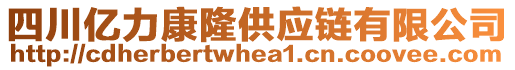 四川亿力康隆供应链有限公司
http://cdherbertwhea1.cn.coovee.com